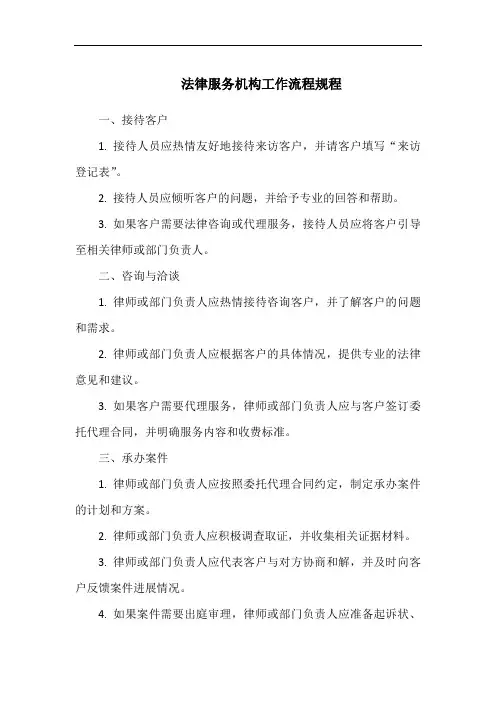 法律服务机构工作流程规程

一、接待客户

1. 接待人员应热情友好地接待来访客户，并请客户填写“来访登记表”。

2. 接待人员应倾听客户的问题，并给予专业的回答和帮助。

3. 如果客户需要法律咨询或代理服务，接待人员应将客户引导至相关律师或部门负责人。

二、咨询与洽谈

1. 律师或部门负责人应热情接待咨询客户，并了解客户的问题和需求。

2. 律师或部门负责人应根据客户的具体情况，提供专业的法律意见和建议。

3. 如果客户需要代理服务，律师或部门负责人应与客户签订委托代理合同，并明确服务内容和收费标准。

三、承办案件

1. 律师或部门负责人应按照委托代理合同约定，制定承办案件的计划和方案。

2. 律师或部门负责人应积极调查取证，并收集相关证据材料。

3. 律师或部门负责人应代表客户与对方协商和解，并及时向客户反馈案件进展情况。

4. 如果案件需要出庭审理，律师或部门负责人应准备起诉状、